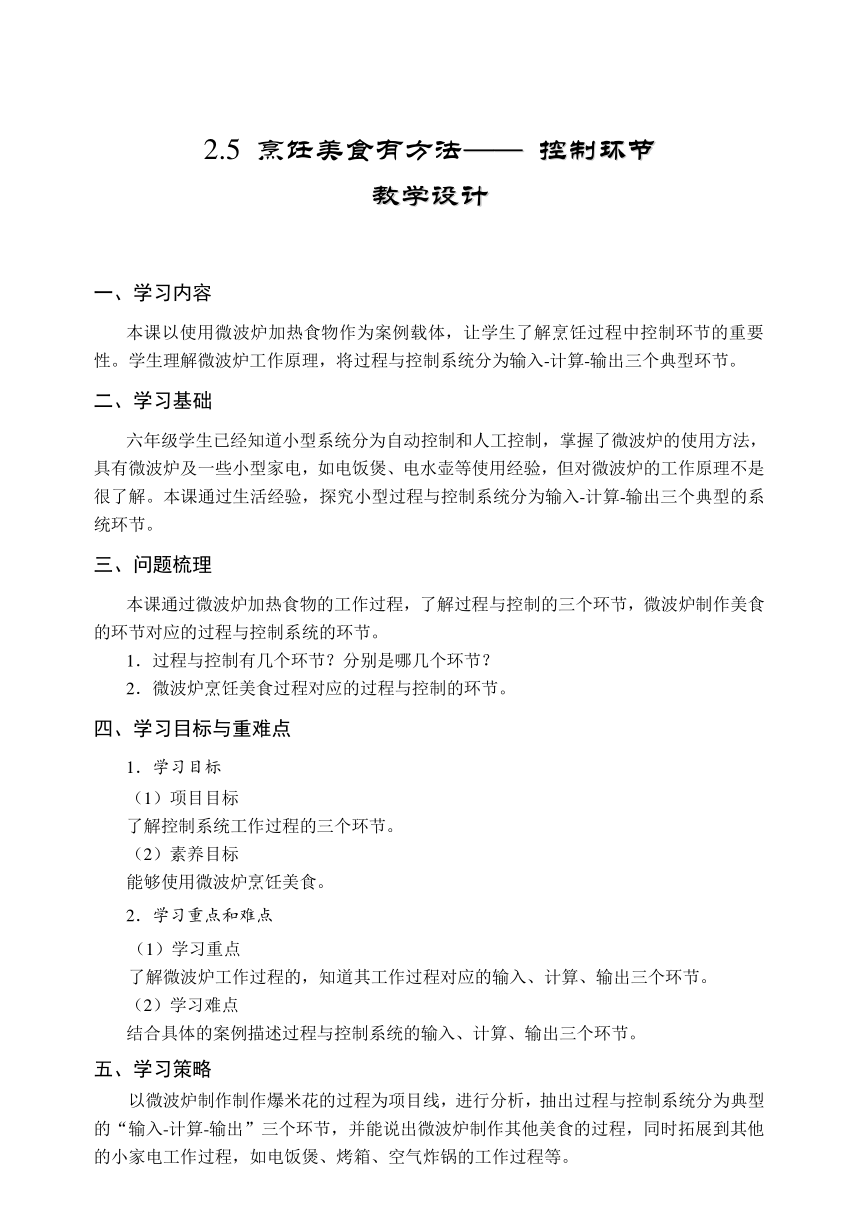 2.5 烹饪美食有方法—— 控制环节

教学设计

一、学习内容

本课以使用微波炉加热食物作为案例载体，让学生了解烹饪过程中控制环节的重要性。学生理解微波炉工作原理，将过程与控制系统分为输入-计算-输出三个典型环节。

二、学习基础

六年级学生已经知道小型系统分为自动控制和人工控制，掌握了微波炉的使用方法，具有微波炉及一些小型家电，如电饭煲、电水壶等使用经验，但对微波炉的工作原理不是很了解。本课通过生活经验，探究小型过程与控制系统分为输入-计算-输出三个典型的系统环节。

三、问题梳理

本课通过微波炉加热食物的工作过程，了解过程与控制的三个环节，微波炉制作美食的环节对应的过程与控制系统的环节。

1．过程与控制有几个环节？分别是哪几个环节？

2．微波炉烹饪美食过程对应的过程与控制的环节。

四、学习目标与重难点

1．学习目标

（1）项目目标

了解控制系统工作过程的三个环节。

（2）素养目标

能够使用微波炉烹饪美食。

2．学习重点和难点

（1）学习重点

了解微波炉工作过程的，知道其工作过程对应的输入、计算、输出三个环节。

（2）学习难点

结合具体的案例描述过程与控制系统的输入、计算、输出三个环节。

五、学习策略

以微波炉制作制作爆米花的过程为项目线，进行分析，抽出过程与控制系统分为典型的“输入-计算-输出”三个环节，并能说出微波炉制作其他美食的过程，同时拓展到其他的小家电工作过程，如电饭煲、烤箱、空气炸锅的工作过程等。